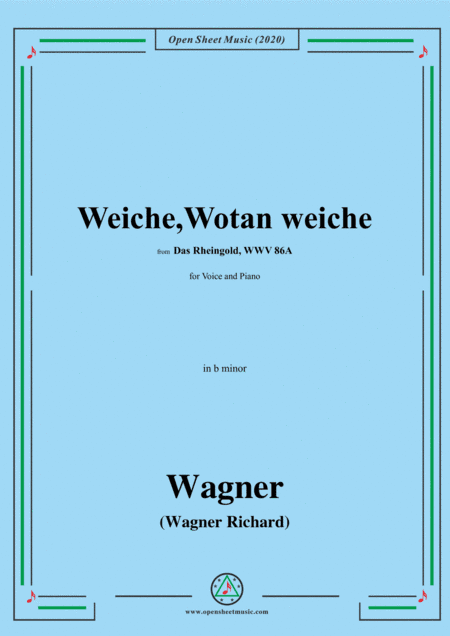 Open Sheet Music (2020)

Weiche,Wotan weiche

from Das Rheingold, WWV 86A

for Voice and Piano

in b minor

Wagner

(Wagner Richard)

www.opensheetmusic.com